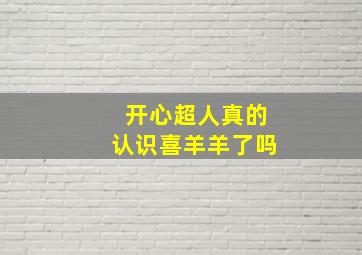 开心超人真的
认识喜羊羊了吗